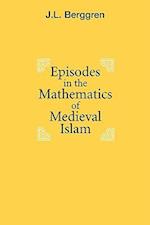 J.L. Berggren

Episodes in the Mathematics of Medieval Islam